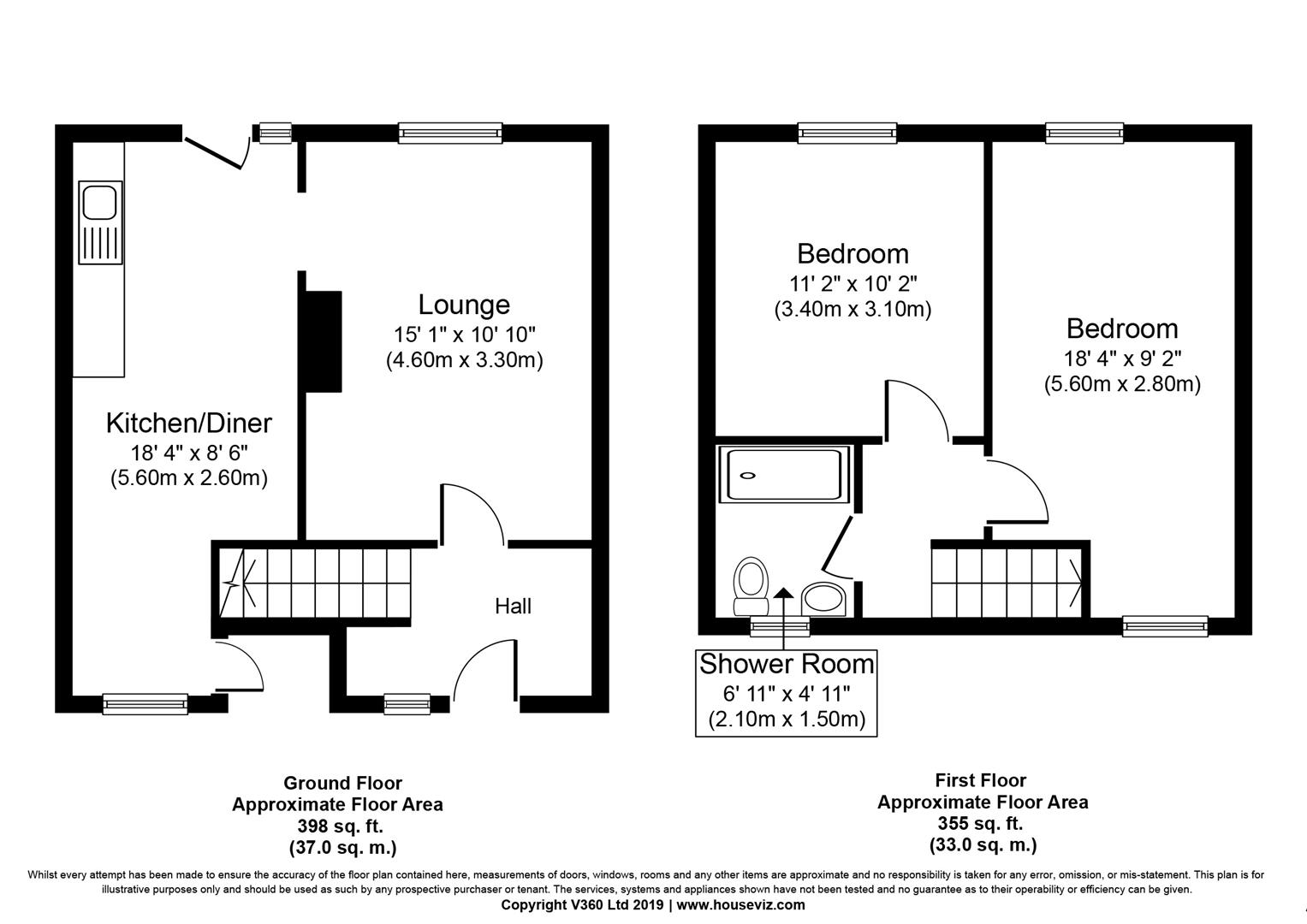 Lounge
15' 1" x 10' 10"
(4.60m x 3.30m)

Kitchen/Diner
18' 4" x 8' 6"
(5.60m x 2.60m)

Hall

Bedroom
11' 2" x 10' 2"
(3.40m x 3.10m)

Bedroom
18' 4" x 9' 2"
(5.60m x 2.80m)

Shower Room
6' 11" x 4' 11"
(2.10m x 1.50m)

Ground Floor
Approximate Floor Area
398 sq. ft.
(37.0 sq. m.)

First Floor
Approximate Floor Area
355 sq. ft.
(33.0 sq. m.)

Whilst every attempt has been made to ensure the accuracy of the floor plan contained here, measurements of doors, windows, rooms and any other items are approximate and no responsibility is taken for any error, omission, or mis-statement. This plan is for illustrative purposes only and should be used as such by any prospective purchaser or tenant. The services, systems and appliances shown have not been tested and no guarantee as to their operability or efficiency can be given.
Copyright V360 Ltd 2019 | www.houseviz.com